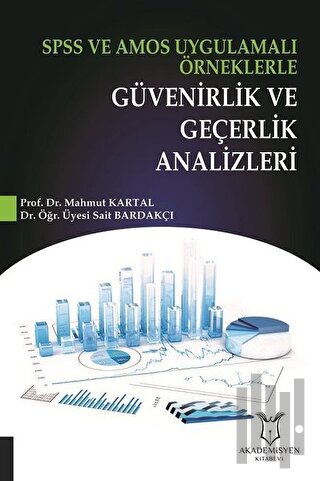 SPSS VE AMOS UYGULAMALI ÖRNEKLERLE

GÜVENİRLİK VE GEÇERLİK ANALİZLERİ

Prof. Dr. Mahmut KARTAL
Dr. Öğr. Üyesi Sait BARDAKÇI

AKADEMİSYEN
KİTABEVİ